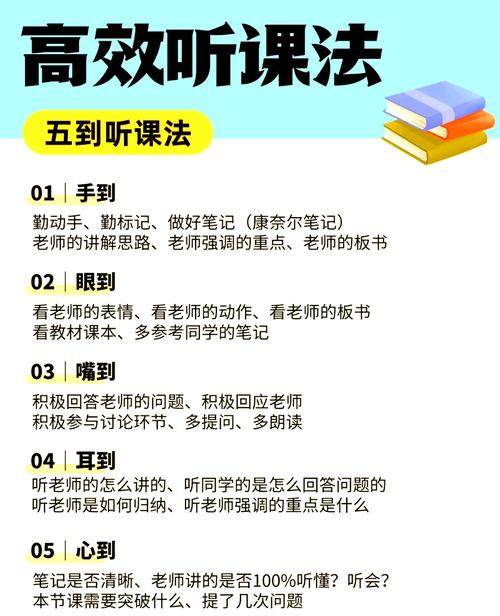 高效听课法

五到听课法

01 | 手到

勤动手、勤标记、做好笔记（康奈尔笔记）
老师的讲解思路、老师强调的重点、老师的板书

02 | 眼到

看老师的表情、看老师的动作、看老师的板书
看教材课本、多参考同学的笔记

03 | 嘴到

积极回答老师的问题、积极回应老师
积极参与讨论环节、多提问、多朗读

04 | 耳到

听老师的怎么讲的、听同学的是怎么回答问题的
听老师是如何归纳、听老师强调的重点是什么

05 | 心到

笔记是否清晰、老师讲的是否100%听懂？听会？
本节课需要突破什么、提了几次问题